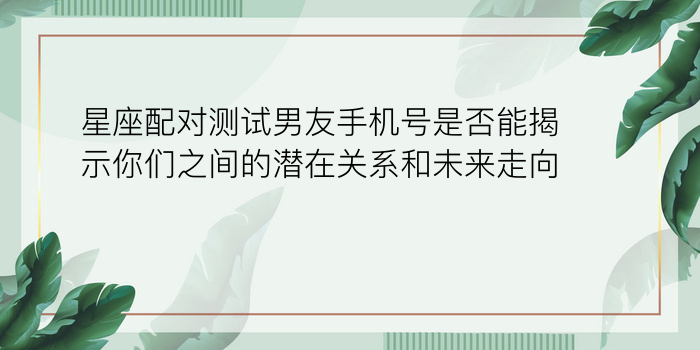 星座配对测试男友手机号是否能揭示你们之间的潜在关系和未来走向